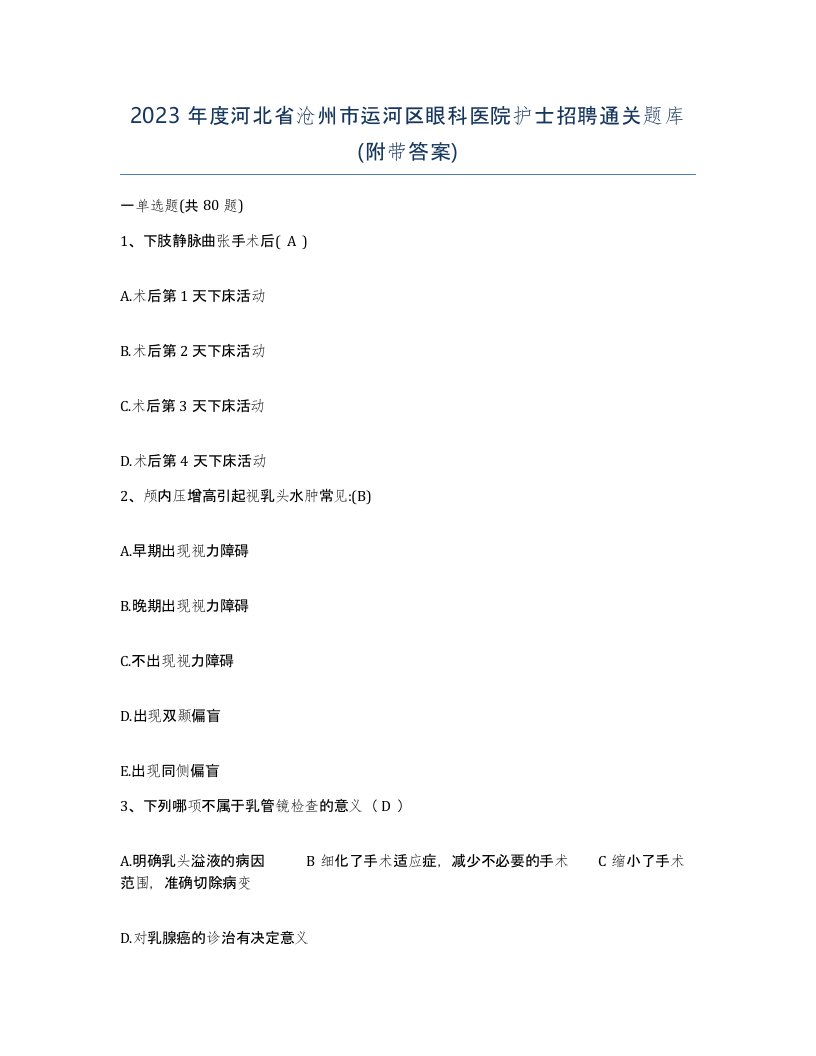 2023 年度河北省沧州市运河区眼科医院护士招聘通关题库(附带答案)

一单选题(共 80 题)

1、下肢静脉曲张手术后( A )

A.术后第 1 天下床活动

B.术后第 2 天下床活动

C.术后第 3 天下床活动

D.术后第 4 天下床活动

2、颅内压增高引起视乳头水肿常见:(B)

A.早期出现视力障碍

B.晚期出现视力障碍

C.不出现视力障碍

D.出现双颞偏盲

E.出现同侧偏盲

3、下列哪项不属于乳管镜检查的意义（ D ）

A.明确乳头溢液的病因　B 细化了手术适应症，减少不必要的手术　C 缩小了手术范围，准确切除病变

D.对乳腺癌的诊治有决定意义